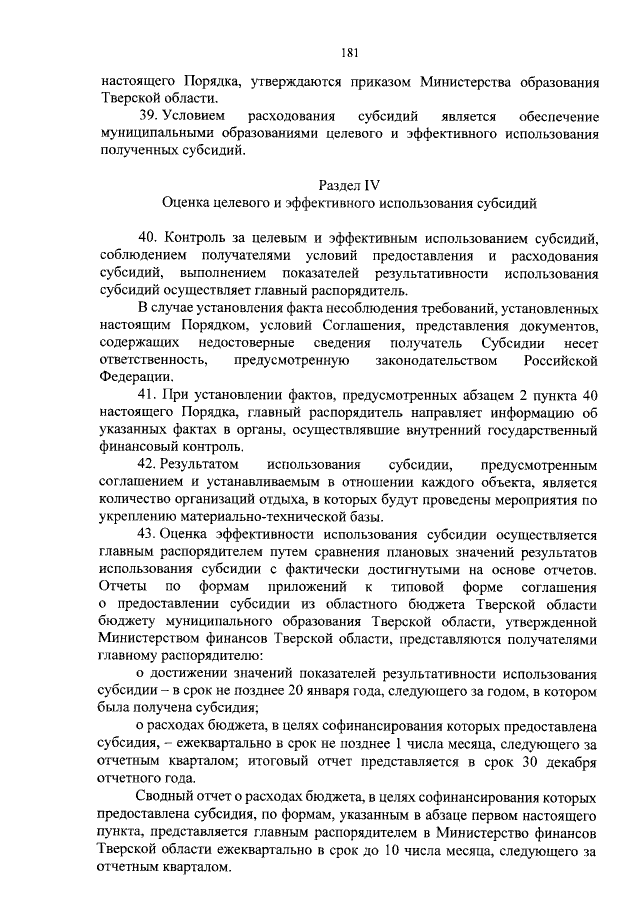 181

настоящего Порядка, утверждаются приказом Министерства образования Тверской области.

39. Условием расходования субсидий является обеспечение муниципальными образованиями целевого и эффективного использования полученных субсидий.

Раздел IV

Оценка целевого и эффективного использования субсидий

40. Контроль за целевым и эффективным использованием субсидий, соблюдением получателями условий предоставления и расходования субсидий, выполнением показателей результативности использования субсидий осуществляет главный распорядитель.

В случае установления факта несоблюдения требований, установленных настоящим Порядком, условий Соглашения, представления документов, содержащих недостоверные сведения получатель Субсидии несет ответственность, предусмотренную законодательством Российской Федерации.

41. При установлении фактов, предусмотренных абзацем 2 пункта 40 настоящего Порядка, главный распорядитель направляет информацию об указанных фактах в органы, осуществлявшие внутренний государственный финансовый контроль.

42. Результатом использования субсидии, предусмотренным соглашением и устанавливаемым в отношении каждого объекта, является количество организаций отдыха, в которых будут проведены мероприятия по укреплению материально-технической базы.

43. Оценка эффективности использования субсидии осуществляется главным распорядителем путем сравнения плановых значений результатов использования субсидии с фактически достигнутыми на основе отчетов. Отчеты по формам приложений к типовой форме соглашения о предоставлении субсидии из областного бюджета Тверской области бюджету муниципального образования Тверской области, утвержденной Министерством финансов Тверской области, представляются получателями главному распорядителю:

о достижении значений показателей результативности использования субсидии – в срок не позднее 20 января года, следующего за годом, в котором была получена субсидия;

о расходах бюджета, в целях софинансирования которых предоставлена субсидия, – ежеквартально в срок не позднее 1 числа месяца, следующего за отчетным кварталом; итоговый отчет представляется в срок 30 декабря отчетного года.

Сводный отчет о расходах бюджета, в целях софинансирования которых предоставлена субсидия, по формам, указанным в абзаце первом настоящего пункта, представляется главным распорядителем в Министерство финансов Тверской области ежеквартально в срок до 10 числа месяца, следующего за отчетным кварталом.